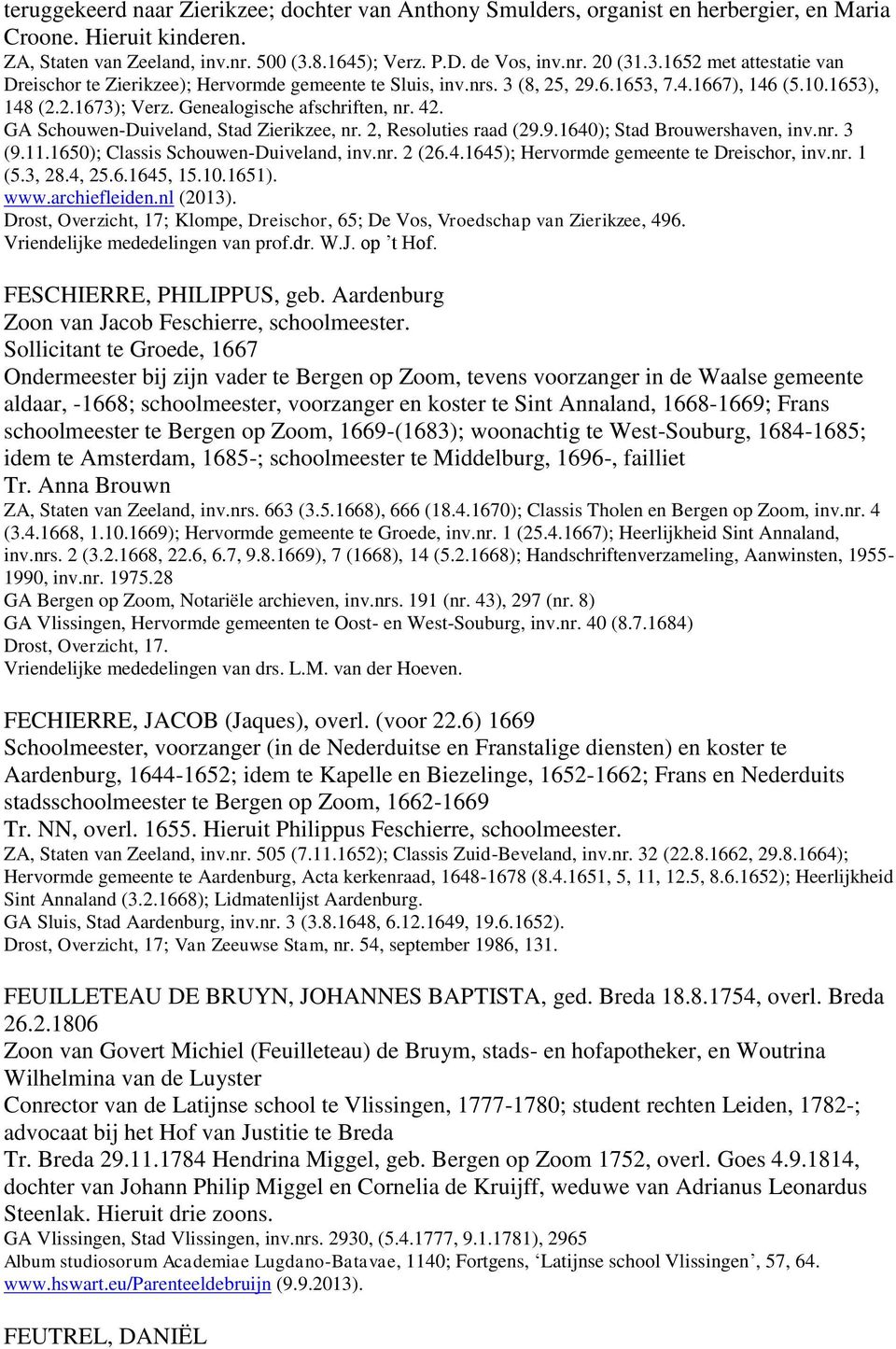 teruggekeerd naar Zierikzee; dochter van Anthony Smulders, organist en herbergier, en Maria Croone. Hieruit kinderen.
ZA, Staten van Zeeland, inv.nr. 500 (3.8.1645); Verz. P.D. de Vos, inv.nr. 20 (31.3.1652 met attestatie van Dreischor te Zierikzee); Hervormde gemeente te Sluis, inv.nrs. 3 (8, 25, 29.6.1653, 7.4.1667), 146 (5.10.1653), 148 (2.2.1673); Verz. Genealogische afschriften, nr. 42.
GA Schouwen-Duiveland, Stad Zierikzee, nr. 2, Resoluties raad (29.9.1640); Stad Brouwershaven, inv.nr. 3 (9.11.1650); Classis Schouwen-Duiveland, inv.nr. 2 (26.4.1645); Hervormde gemeente te Dreischor, inv.nr. 1 (5.3, 28.4, 25.6.1645, 15.10.1651).
www.archiefleiden.nl (2013).
Drost, Overzicht, 17; Klompe, Dreischor, 65; De Vos, Vroedschap van Zierikzee, 496.
Vriendelijke mededelingen van prof.dr. W.J. op 't Hof.

FESCHIERRE, PHILIPPUS, geb. Aardenburg
Zoon van Jacob Feschierre, schoolmeester.
Sollicitant te Groede, 1667
Ondermeester bij zijn vader te Bergen op Zoom, tevens voorzanger in de Waalse gemeente aldaar, -1668; schoolmeester, voorzanger en koster te Sint Annaland, 1668-1669; Frans schoolmeester te Bergen op Zoom, 1669-(1683); woonachtig te West-Souburg, 1684-1685; idem te Amsterdam, 1685-; schoolmeester te Middelburg, 1696-, failliet
Tr. Anna Brouwn
ZA, Staten van Zeeland, inv.nrs. 663 (3.5.1668), 666 (18.4.1670); Classis Tholen en Bergen op Zoom, inv.nr. 4 (3.4.1668, 1.10.1669); Hervormde gemeente te Groede, inv.nr. 1 (25.4.1667); Heerlijkheid Sint Annaland, inv.nrs. 2 (3.2.1668, 22.6, 6.7, 9.8.1669), 7 (1668), 14 (5.2.1668); Handschriftenverzameling, Aanwinsten, 1955-1990, inv.nr. 1975.28
GA Bergen op Zoom, Notariële archieven, inv.nrs. 191 (nr. 43), 297 (nr. 8)
GA Vlissingen, Hervormde gemeenten te Oost- en West-Souburg, inv.nr. 40 (8.7.1684)
Drost, Overzicht, 17.
Vriendelijke mededelingen van drs. L.M. van der Hoeven.

FECHIERRE, JACOB (Jaques), overl. (voor 22.6) 1669
Schoolmeester, voorzanger (in de Nederduitse en Franstalige diensten) en koster te Aardenburg, 1644-1652; idem te Kapelle en Biezelinge, 1652-1662; Frans en Nederduits stadsschoolmeester te Bergen op Zoom, 1662-1669
Tr. NN, overl. 1655. Hieruit Philippus Feschierre, schoolmeester.
ZA, Staten van Zeeland, inv.nr. 505 (7.11.1652); Classis Zuid-Beveland, inv.nr. 32 (22.8.1662, 29.8.1664); Hervormde gemeente te Aardenburg, Acta kerkenraad, 1648-1678 (8.4.1651, 5, 11, 12.5, 8.6.1652); Heerlijkheid Sint Annaland (3.2.1668); Lidmatenlijst Aardenburg.
GA Sluis, Stad Aardenburg, inv.nr. 3 (3.8.1648, 6.12.1649, 19.6.1652).
Drost, Overzicht, 17; Van Zeeuwse Stam, nr. 54, september 1986, 131.

FEUILLETEAU DE BRUYN, JOHANNES BAPTISTA, ged. Breda 18.8.1754, overl. Breda 26.2.1806
Zoon van Govert Michiel (Feuilleteau) de Bruym, stads- en hofapotheker, en Woutrina Wilhelmina van de Luyster
Conrector van de Latijnse school te Vlissingen, 1777-1780; student rechten Leiden, 1782-; advocaat bij het Hof van Justitie te Breda
Tr. Breda 29.11.1784 Hendrina Miggel, geb. Bergen op Zoom 1752, overl. Goes 4.9.1814, dochter van Johann Philip Miggel en Cornelia de Kruijff, weduwe van Adrianus Leonardus Steenlak. Hieruit drie zoons.
GA Vlissingen, Stad Vlissingen, inv.nrs. 2930, (5.4.1777, 9.1.1781), 2965
Album studiosorum Academiae Lugdano-Batavae, 1140; Fortgens, 'Latijnse school Vlissingen', 57, 64.
www.hswart.eu/Parenteeldebruijn (9.9.2013).

FEUTREL, DANIËL